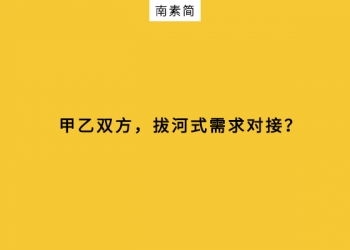 南素简

甲乙双方，拔河式需求对接？